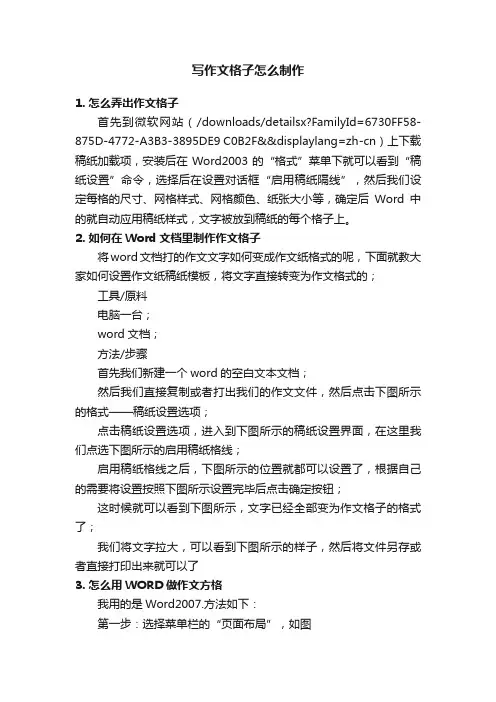 写作文格子怎么制作

1. 怎么弄出作文格子

首先到微软网站（/downloads/detailsx?FamilyId=6730FF58-875D-4772-A3B3-3895DE9 C0B2F&&displaylang=zh-cn）上下载稿纸加载项，安装后在 Word2003 的“格式”菜单下就可以看到“稿纸设置”命令，选择后在设置对话框“启用稿纸隔线”，然后我们设定每格的尺寸、网格样式、网格颜色、纸张大小等，确定后 Word 中的就自动应用稿纸样式，文字被放到稿纸的每个格子上。

2. 如何在 Word 文档里制作作文格子

将word文档打的作文文字如何变成作文纸格式的呢，下面就教大家如何设置作文纸稿纸模板，将文字直接转变为作文格式的；

工具/原料

电脑一台；

word 文档；

方法/步骤

首先我们新建一个 word 的空白文本文档；

然后我们直接复制或者打出我们的作文文件，然后点击下图所示的格式——稿纸设置选项；

点击稿纸设置选项，进入到下图所示的稿纸设置界面，在这里我们点选下图所示的启用稿纸格线；

启用稿纸格线之后，下图所示的位置就都可以设置了，根据自己的需要将设置按照下图所示设置完毕后点击确定按钮；

这时候就可以看到下图所示，文字已经全部变为作文格子的格式了；

我们将文字拉大，可以看到下图所示的样子，然后将文件另存或者直接打印出来就可以了

3. 怎么用 WORD 做作文方格

我用的是 Word2007.方法如下：

第一步：选择菜单栏的“页面布局”，如图